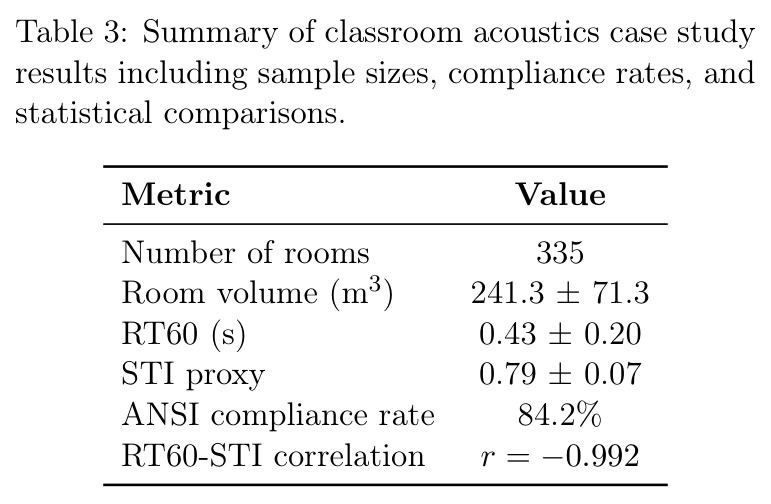 Table 3: Summary of classroom acoustics case study results including sample sizes, compliance rates, and statistical comparisons.

| Metric | Value |
|---|---|
| Number of rooms | 335 |
| Room volume ($m^3$) | $241.3 \pm 71.3$ |
| RT60 (s) | $0.43 \pm 0.20$ |
| STI proxy | $0.79 \pm 0.07$ |
| ANSI compliance rate | 84.2% |
| RT60-STI correlation | $r = -0.992$ |